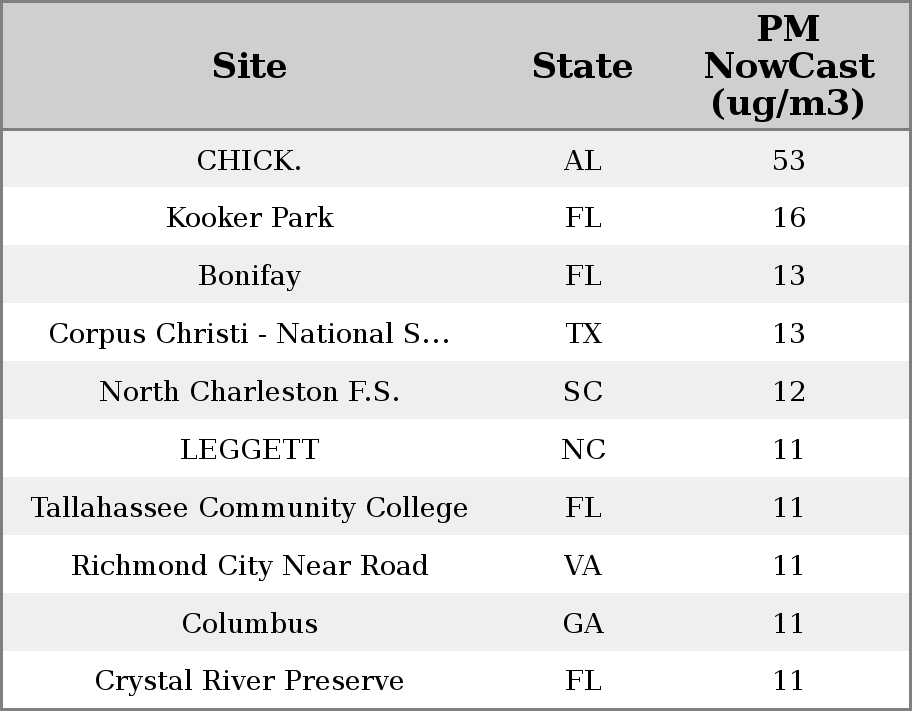 | Site | State | PM NowCast (ug/m3) |
|---|---|---|
| CHICK. | AL | 53 |
| Kooker Park | FL | 16 |
| Bonifay | FL | 13 |
| Corpus Christi - National S... | TX | 13 |
| North Charleston F.S. | SC | 12 |
| LEGGETT | NC | 11 |
| Tallahassee Community College | FL | 11 |
| Richmond City Near Road | VA | 11 |
| Columbus | GA | 11 |
| Crystal River Preserve | FL | 11 |